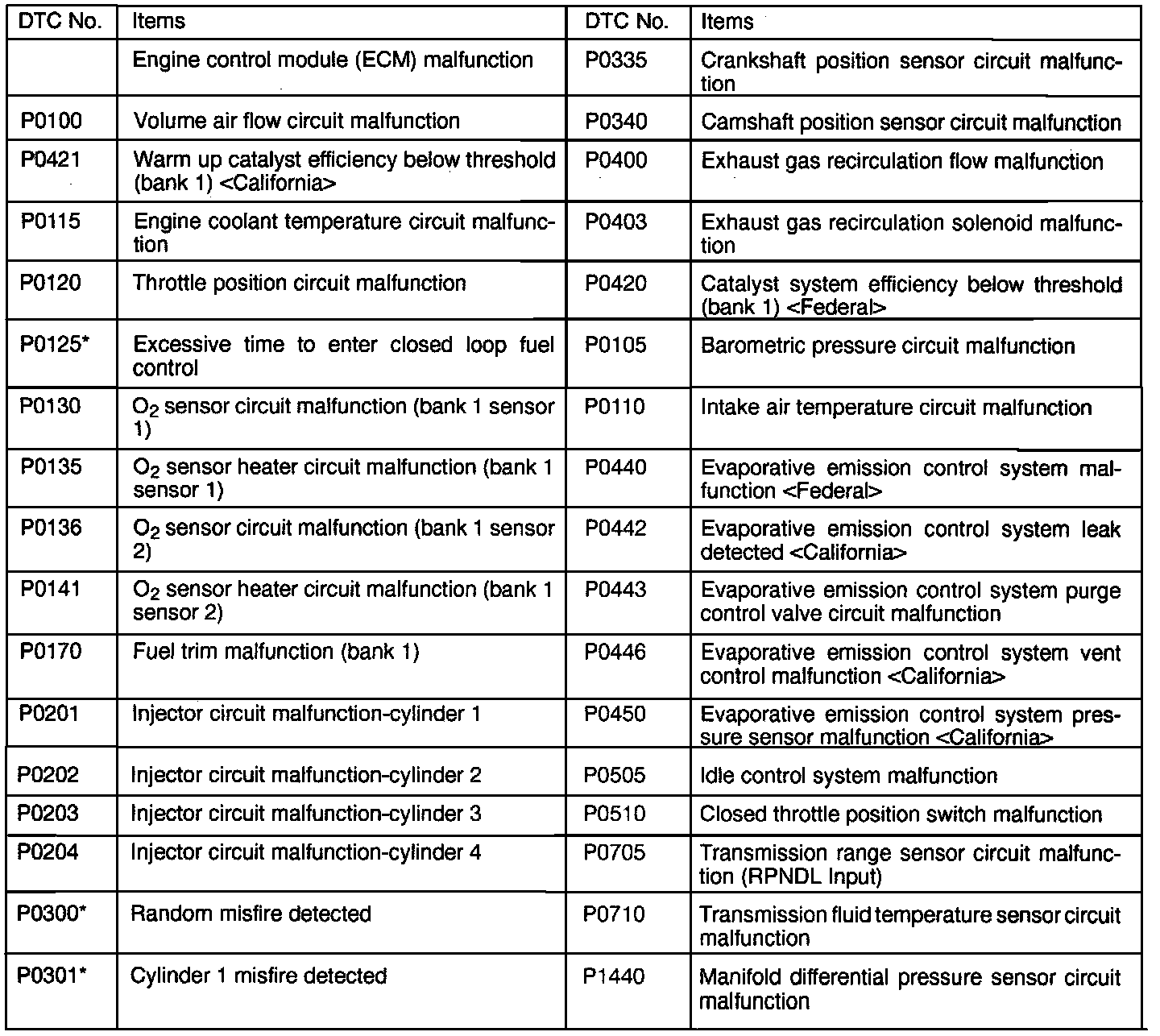 | DTC No. | Items | DTC No. | Items |
|---|---|---|---|
| | Engine control module (ECM) malfunction | P0335 | Crankshaft position sensor circuit malfunction |
| P0100 | Volume air flow circuit malfunction | P0340 | Camshaft position sensor circuit malfunction |
| P0421 | Warm up catalyst efficiency below threshold (bank 1) <California> | P0400 | Exhaust gas recirculation flow malfunction |
| P0115 | Engine coolant temperature circuit malfunction | P0403 | Exhaust gas recirculation solenoid malfunction |
| P0120 | Throttle position circuit malfunction | P0420 | Catalyst system efficiency below threshold (bank 1) <Federal> |
| P0125* | Excessive time to enter closed loop fuel control | P0105 | Barometric pressure circuit malfunction |
| P0130 | $O_2$ sensor circuit malfunction (bank 1 sensor 1) | P0110 | Intake air temperature circuit malfunction |
| P0135 | $O_2$ sensor heater circuit malfunction (bank 1 sensor 1) | P0440 | Evaporative emission control system malfunction <Federal> |
| P0136 | $O_2$ sensor circuit malfunction (bank 1 sensor 2) | P0442 | Evaporative emission control system leak detected <California> |
| P0141 | $O_2$ sensor heater circuit malfunction (bank 1 sensor 2) | P0443 | Evaporative emission control system purge control valve circuit malfunction |
| P0170 | Fuel trim malfunction (bank 1) | P0446 | Evaporative emission control system vent control malfunction <California> |
| P0201 | Injector circuit malfunction-cylinder 1 | P0450 | Evaporative emission control system pressure sensor malfunction <California> |
| P0202 | Injector circuit malfunction-cylinder 2 | P0505 | Idle control system malfunction |
| P0203 | Injector circuit malfunction-cylinder 3 | P0510 | Closed throttle position switch malfunction |
| P0204 | Injector circuit malfunction-cylinder 4 | P0705 | Transmission range sensor circuit malfunction (RPNDL Input) |
| P0300* | Random misfire detected | P0710 | Transmission fluid temperature sensor circuit malfunction |
| P0301* | Cylinder 1 misfire detected | P1440 | Manifold differential pressure sensor circuit malfunction |